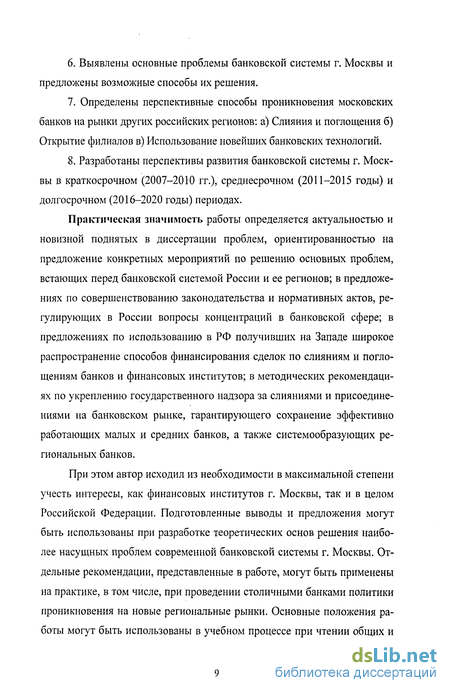 6. Выявлены основные проблемы банковской системы г. Москвы и предложены возможные способы их решения.

7. Определены перспективные способы проникновения московских банков на рынки других российских регионов: а) Слияния и поглощения б) Открытие филиалов в) Использование новейших банковских технологий.

8. Разработаны перспективы развития банковской системы г. Москвы в краткосрочном (2007–2010 гг.), среднесрочном (2011–2015 годы) и долгосрочном (2016–2020 годы) периодах.

Практическая значимость работы определяется актуальностью и новизной поднятых в диссертации проблем, ориентированностью на предложение конкретных мероприятий по решению основных проблем, встающих перед банковской системой России и ее регионов; в предложениях по совершенствованию законодательства и нормативных актов, регулирующих в России вопросы концентраций в банковской сфере; в предложениях по использованию в РФ получивших на Западе широкое распространение способов финансирования сделок по слияниям и поглощениям банков и финансовых институтов; в методических рекомендациях по укреплению государственного надзора за слияниями и присоединениями на банковском рынке, гарантирующего сохранение эффективно работающих малых и средних банков, а также системообразующих региональных банков.

При этом автор исходил из необходимости в максимальной степени учесть интересы, как финансовых институтов г. Москвы, так и в целом Российской Федерации. Подготовленные выводы и предложения могут быть использованы при разработке теоретических основ решения наиболее насущных проблем современной банковской системы г. Москвы. Отдельные рекомендации, представленные в работе, могут быть применены на практике, в том числе, при проведении столичными банками политики проникновения на новые региональные рынки. Основные положения работы могут быть использованы в учебном процессе при чтении общих и

9

dsLib.net
библиотека диссертаций